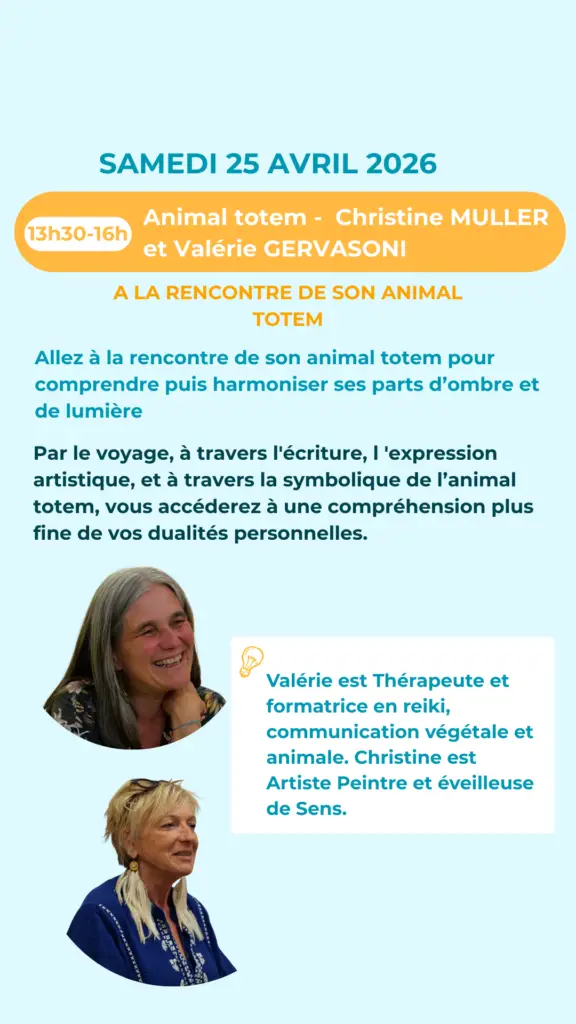 SAMEDI 25 AVRIL 2026

13h30-16h

Animal totem - Christine MULLER et Valérie GERVASONI

A LA RENCONTRE DE SON ANIMAL TOTEM

Allez à la rencontre de son animal totem pour comprendre puis harmoniser ses parts d'ombre et de lumière

Par le voyage, à travers l'écriture, l 'expression artistique, et à travers la symbolique de l'animal totem, vous accéderez à une compréhension plus fine de vos dualités personnelles.

Valérie est Thérapeute et formatrice en reiki, communication végétale et animale. Christine est Artiste Peintre et éveilleuse de Sens.